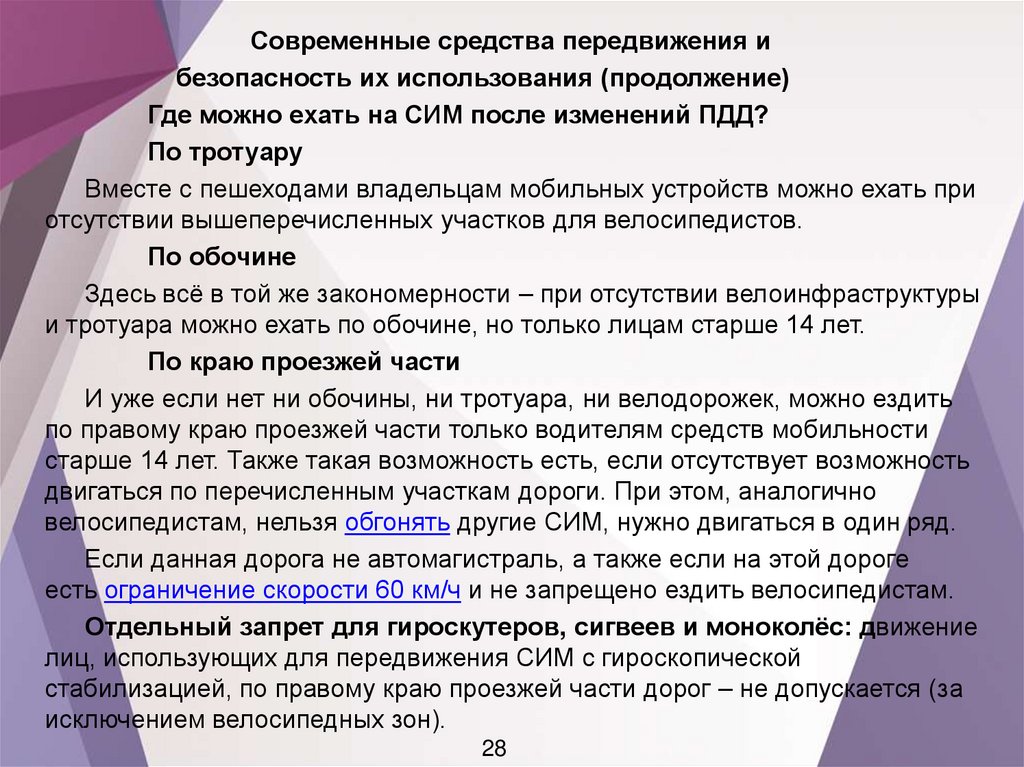 Современные средства передвижения и безопасность их использования (продолжение)

Где можно ехать на СИМ после изменений ПДД?

По тротуару

Вместе с пешеходами владельцам мобильных устройств можно ехать при отсутствии вышеперечисленных участков для велосипедистов.

По обочине

Здесь всё в той же закономерности – при отсутствии велоинфраструктуры и тротуара можно ехать по обочине, но только лицам старше 14 лет.

По краю проезжей части

И уже если нет ни обочины, ни тротуара, ни велодорожек, можно ездить по правому краю проезжей части только водителям средств мобильности старше 14 лет. Также такая возможность есть, если отсутствует возможность двигаться по перечисленным участкам дороги. При этом, аналогично велосипедистам, нельзя обгонять другие СИМ, нужно двигаться в один ряд.

Если данная дорога не автомагистраль, а также если на этой дороге есть ограничение скорости 60 км/ч и не запрещено ездить велосипедистам.

Отдельный запрет для гироскутеров, сигвеев и моноколёс: движение лиц, использующих для передвижения СИМ с гироскопической стабилизацией, по правому краю проезжей части дорог – не допускается (за исключением велосипедных зон).

28